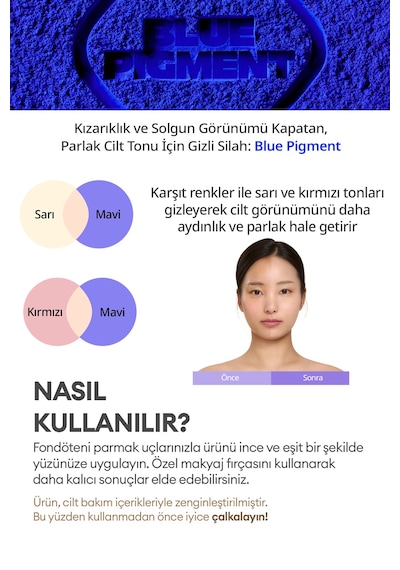 BLUE PIGMENT

Kızarıklık ve Solgun Görünümü Kapatan, Parlak Cilt Tonu İçin Gizli Silah: Blue Pigment

Sarı

Mavi

Kırmızı

Mavi

Karşıt renkler ile sarı ve kırmızı tonları gizleyerek cilt görünümünü daha aydınlık ve parlak hale getirir

Önce

Sonra

NASIL KULLANILIR?

Fondöteni parmak uçlarınızla ürünü ince ve eşit bir şekilde yüzünüze uygulayın. Özel makyaj fırçasını kullanarak daha kalıcı sonuçlar elde edebilirsiniz.

Ürün, cilt bakım içerikleriyle zenginleştirilmiştir. Bu yüzden kullanmadan önce iyice çalkalayın!